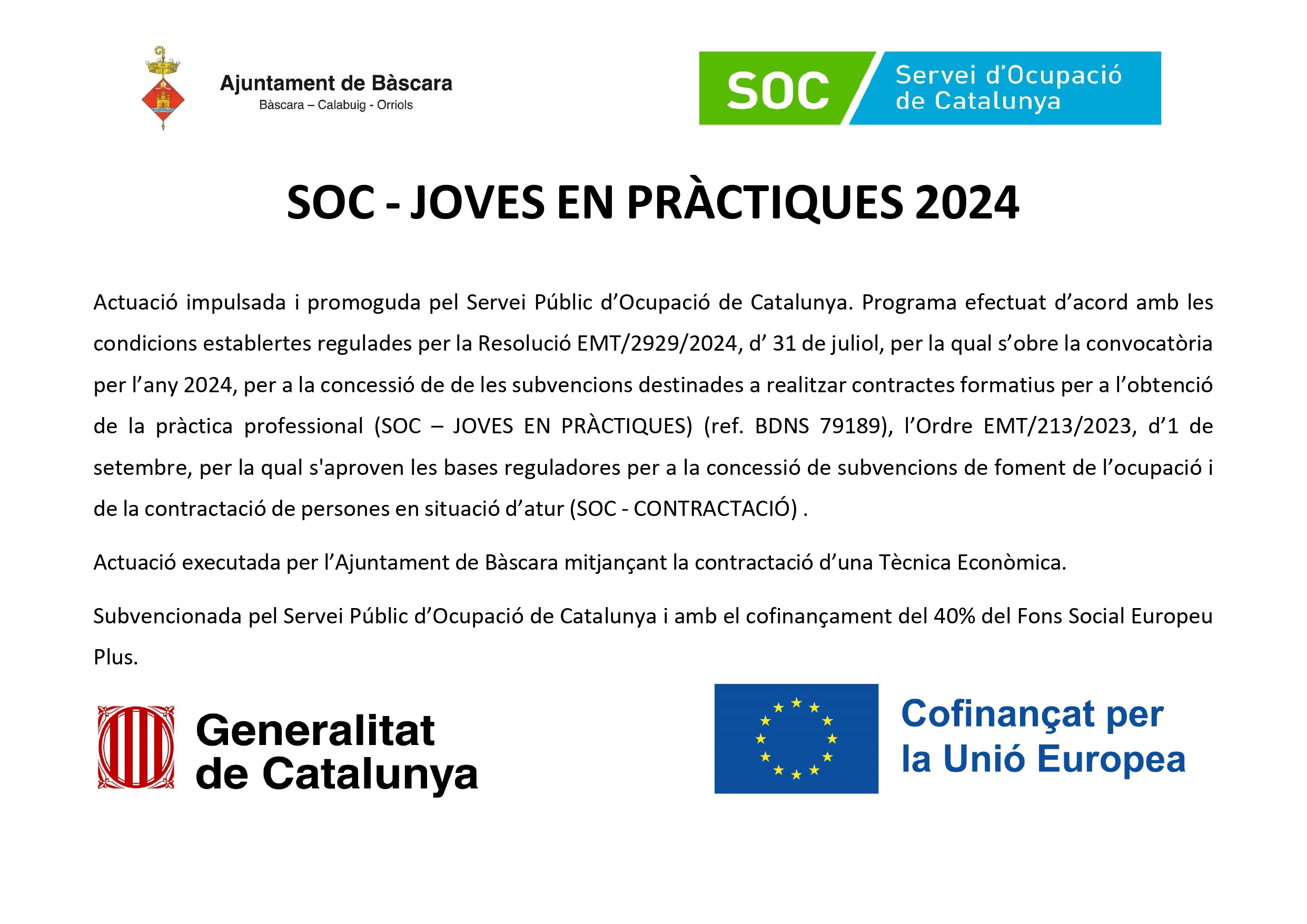 Ajuntament de Bàscara
Bàscara – Calabuig - Orriols

SOC Servei d'Ocupació de Catalunya

SOC - JOVES EN PRÀCTIQUES 2024

Actuació impulsada i promoguda pel Servei Públic d'Ocupació de Catalunya. Programa efectuat d'acord amb les condicions establertes regulades per la Resolució EMT/2929/2024, d' 31 de juliol, per la qual s'obre la convocatòria per l'any 2024, per a la concessió de de les subvencions destinades a realitzar contractes formatius per a l'obtenció de la pràctica professional (SOC – JOVES EN PRÀCTIQUES) (ref. BDNS 79189), l'Ordre EMT/213/2023, d'1 de setembre, per la qual s'aproven les bases reguladores per a la concessió de subvencions de foment de l'ocupació i de la contractació de persones en situació d'atur (SOC - CONTRACTACIÓ) .

Actuació executada per l'Ajuntament de Bàscara mitjançant la contractació d'una Tècnica Econòmica.

Subvencionada pel Servei Públic d'Ocupació de Catalunya i amb el cofinançament del 40% del Fons Social Europeu Plus.

Generalitat de Catalunya

Cofinançat per la Unió Europea